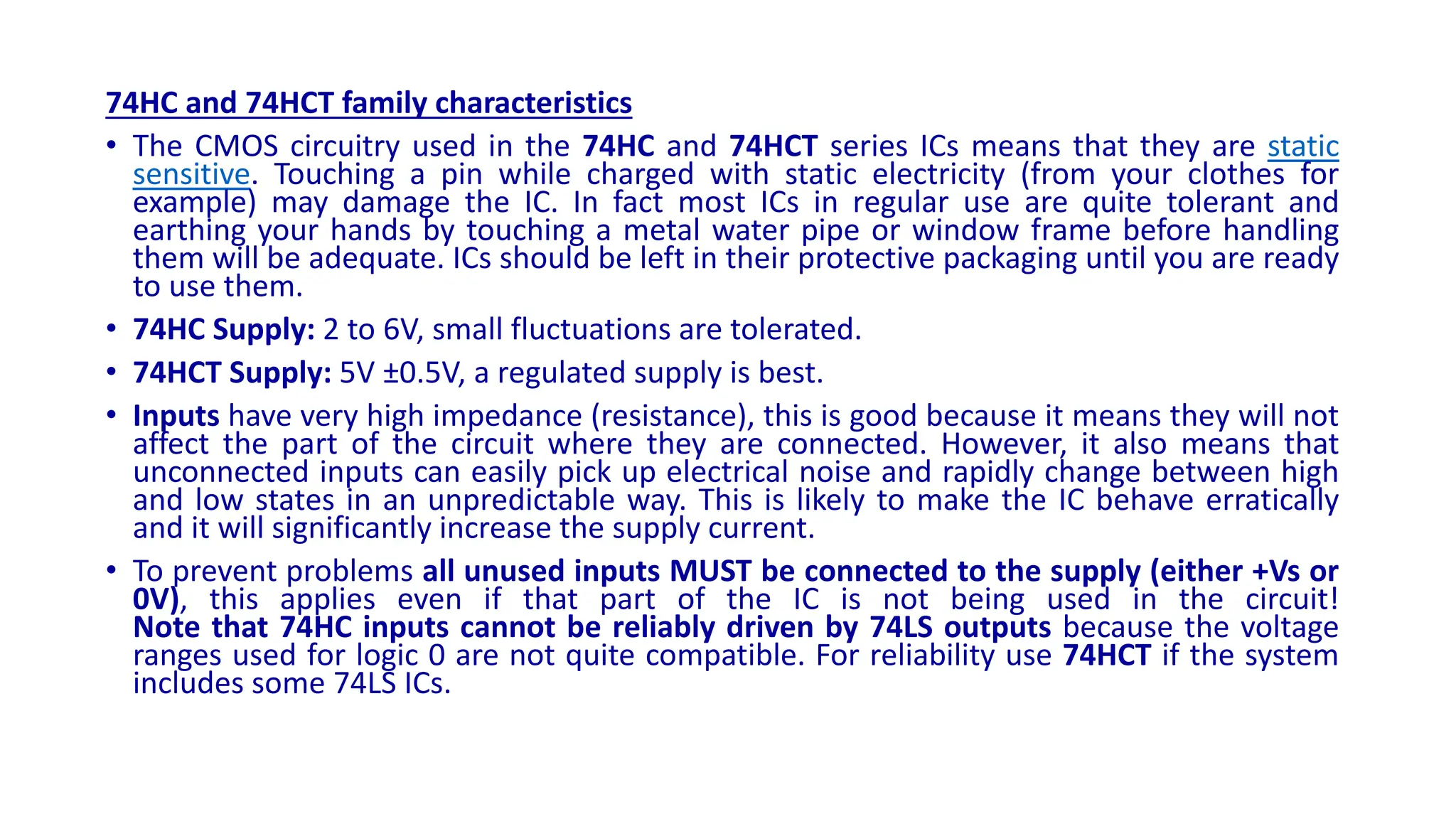 74HC and 74HCT family characteristics

• The CMOS circuitry used in the 74HC and 74HCT series ICs means that they are static sensitive. Touching a pin while charged with static electricity (from your clothes for example) may damage the IC. In fact most ICs in regular use are quite tolerant and earthing your hands by touching a metal water pipe or window frame before handling them will be adequate. ICs should be left in their protective packaging until you are ready to use them.

• 74HC Supply: 2 to 6V, small fluctuations are tolerated.

• 74HCT Supply: 5V ±0.5V, a regulated supply is best.

• Inputs have very high impedance (resistance), this is good because it means they will not affect the part of the circuit where they are connected. However, it also means that unconnected inputs can easily pick up electrical noise and rapidly change between high and low states in an unpredictable way. This is likely to make the IC behave erratically and it will significantly increase the supply current.

• To prevent problems all unused inputs MUST be connected to the supply (either +Vs or 0V), this applies even if that part of the IC is not being used in the circuit! Note that 74HC inputs cannot be reliably driven by 74LS outputs because the voltage ranges used for logic 0 are not quite compatible. For reliability use 74HCT if the system includes some 74LS ICs.